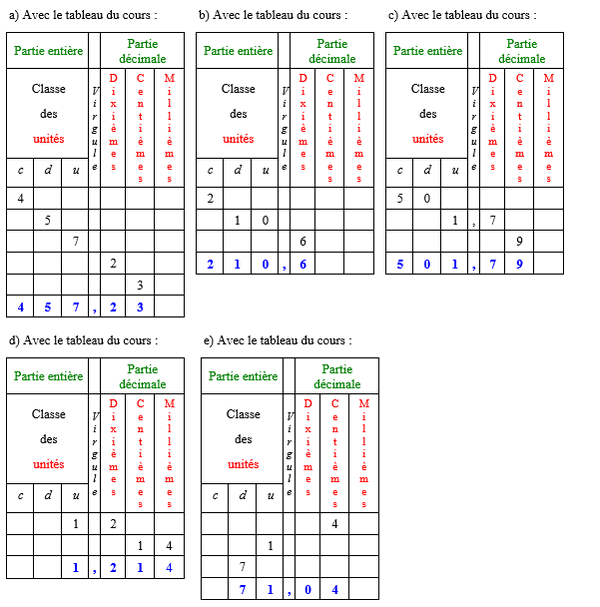 a) Avec le tableau du cours :

| Partie entière | | | | Partie décimale | | |
|---|---|---|---|---|---|---|
| Classe des unités | | | Virgule | Dixièmes | Centièmes | Millièmes |
| c | d | u | | | | |
| 4 | | | | | | |
| | 5 | | | | | |
| | | 7 | | | | |
| | | | | 2 | | |
| | | | | | 3 | |
| 4 | 5 | 7 | , | 2 | 3 | |

b) Avec le tableau du cours :

| Partie entière | | | | Partie décimale | | |
|---|---|---|---|---|---|---|
| Classe des unités | | | Virgule | Dixièmes | Centièmes | Millièmes |
| c | d | u | | | | |
| 2 | | | | | | |
| | 1 | 0 | | | | |
| | | | | 6 | | |
| 2 | 1 | 0 | , | 6 | | |

c) Avec le tableau du cours :

| Partie entière | | | | Partie décimale | | |
|---|---|---|---|---|---|---|
| Classe des unités | | | Virgule | Dixièmes | Centièmes | Millièmes |
| c | d | u | | | | |
| 5 | 0 | | | | | |
| | | 1 | , | 7 | | |
| | | | | | 9 | |
| 5 | 0 | 1 | , | 7 | 9 | |

d) Avec le tableau du cours :

| Partie entière | | | | Partie décimale | | |
|---|---|---|---|---|---|---|
| Classe des unités | | | Virgule | Dixièmes | Centièmes | Millièmes |
| c | d | u | | | | |
| | | 1 | | 2 | | |
| | | | | | 1 | 4 |
| | | 1 | , | 2 | 1 | 4 |

e) Avec le tableau du cours :

| Partie entière | | | | Partie décimale | | |
|---|---|---|---|---|---|---|
| Classe des unités | | | Virgule | Dixièmes | Centièmes | Millièmes |
| c | d | u | | | | |
| | | | | | 4 | |
| | | 1 | | | | |
| | 7 | | | | | |
| | 7 | 1 | , | 0 | 4 | |